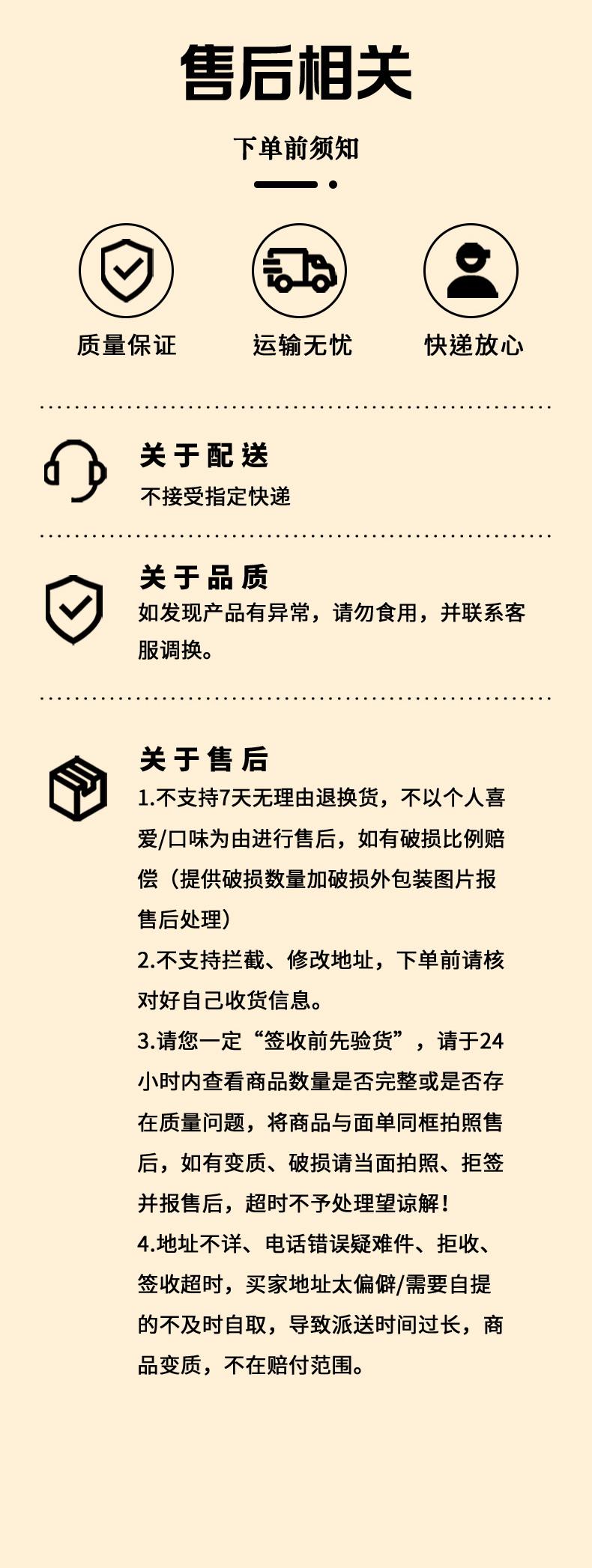 售后相关

下单前须知

质量保证 运输无忧 快递放心

关于配送

不接受指定快递

关于品质

如发现产品有异常，请勿食用，并联系客服调换。

关于售后

1.不支持7天无理由退换货，不以个人喜爱/口味为由进行售后，如有破损比例赔偿（提供破损数量加破损外包装图片报售后处理）

2.不支持拦截、修改地址，下单前请核对好自己收货信息。

3.请您一定“签收前先验货”，请于24小时内查看商品数量是否完整或是否存在质量问题，将商品与面单同框拍照售后，如有变质、破损请当面拍照、拒签并报售后，超时不予处理望谅解！

4.地址不详、电话错误疑难件、拒收、签收超时，买家地址太偏僻/需要自提的不及时自取，导致派送时间过长，商品变质，不在赔付范围。